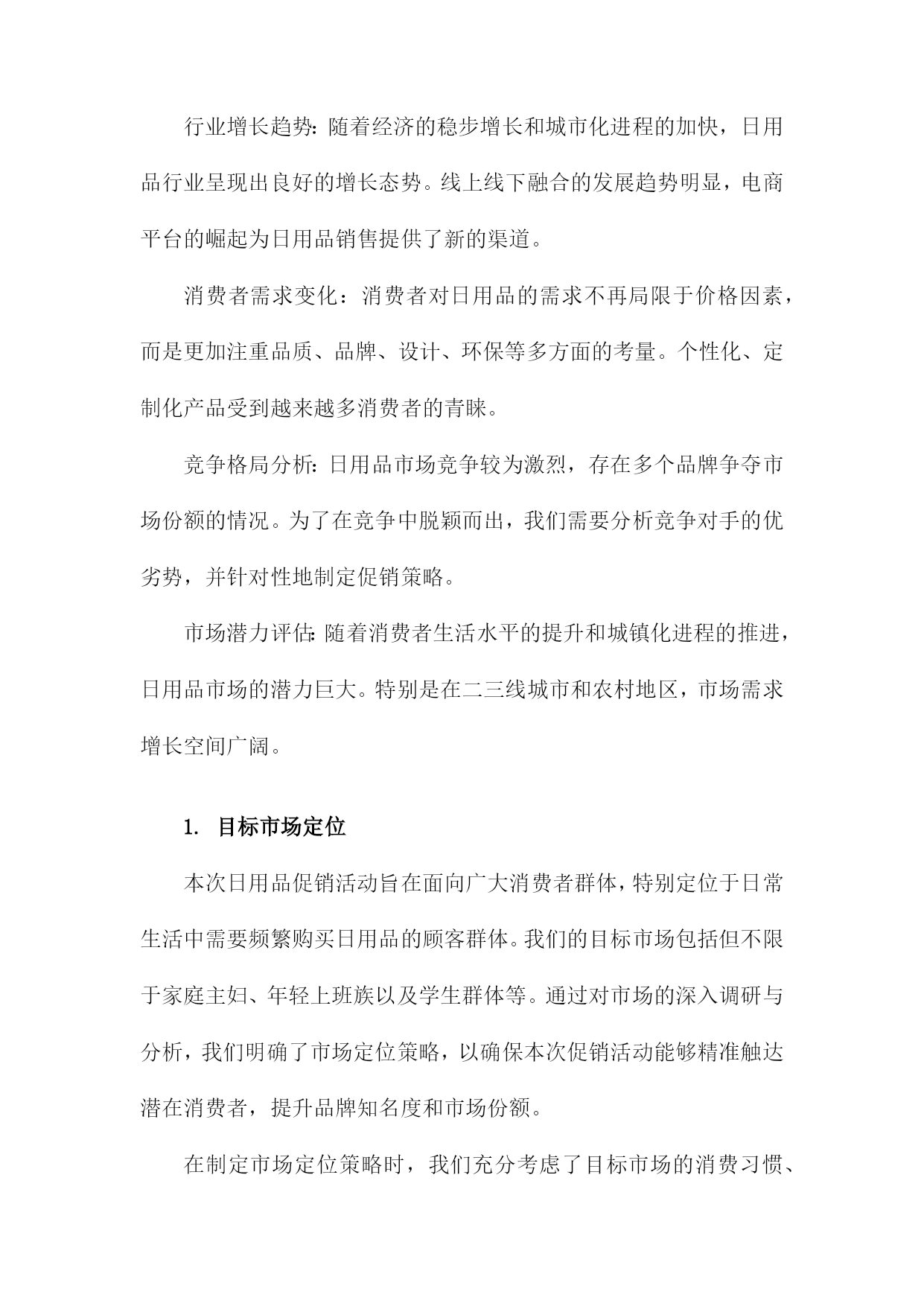 行业增长趋势：随着经济的稳步增长和城市化进程的加快，日用品行业呈现出良好的增长态势。线上线下融合的发展趋势明显，电商平台的崛起为日用品销售提供了新的渠道。

消费者需求变化：消费者对日用品的需求不再局限于价格因素，而是更加注重品质、品牌、设计、环保等多方面的考量。个性化、定制化产品受到越来越多消费者的青睐。

竞争格局分析：日用品市场竞争较为激烈，存在多个品牌争夺市场份额的情况。为了在竞争中脱颖而出，我们需要分析竞争对手的优劣势，并针对性地制定促销策略。

市场潜力评估：随着消费者生活水平的提升和城镇化进程的推进，日用品市场的潜力巨大。特别是在二三线城市和农村地区，市场需求增长空间广阔。

1. 目标市场定位

本次日用品促销活动旨在面向广大消费者群体，特别定位于日常生活中需要频繁购买日用品的顾客群体。我们的目标市场包括但不限于家庭主妇、年轻上班族以及学生群体等。通过对市场的深入调研与分析，我们明确了市场定位策略，以确保本次促销活动能够精准触达潜在消费者，提升品牌知名度和市场份额。

在制定市场定位策略时，我们充分考虑了目标市场的消费习惯、